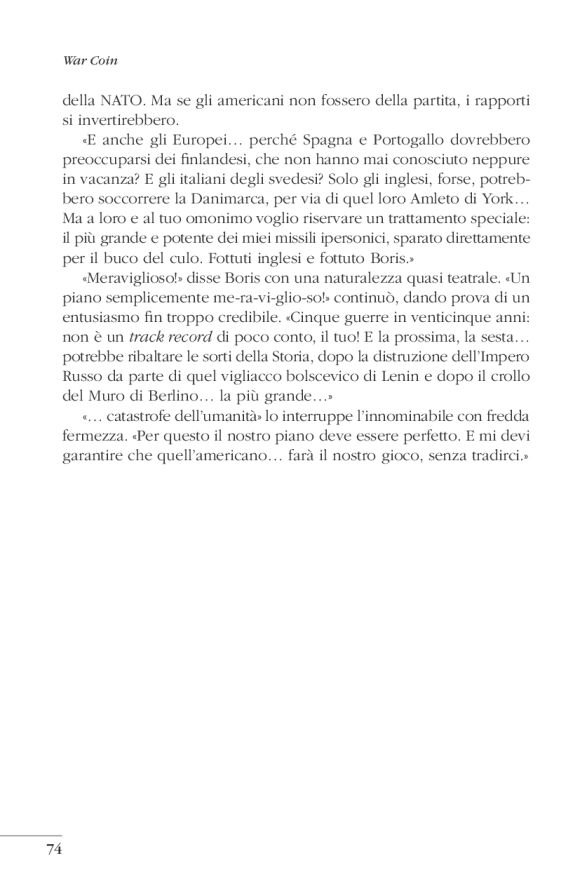 War Coin

della NATO. Ma se gli americani non fossero della partita, i rapporti si invertirebbero.

«E anche gli Europei… perché Spagna e Portogallo dovrebbero preoccuparsi dei finlandesi, che non hanno mai conosciuto neppure in vacanza? E gli italiani degli svedesi? Solo gli inglesi, forse, potrebbero soccorrere la Danimarca, per via di quel loro Amleto di York… Ma a loro e al tuo omonimo voglio riservare un trattamento speciale: il più grande e potente dei miei missili ipersonici, sparato direttamente per il buco del culo. Fottuti inglesi e fottuto Boris.»

«Meraviglioso!» disse Boris con una naturalezza quasi teatrale. «Un piano semplicemente me-ra-vi-glio-so!» continuò, dando prova di un entusiasmo fin troppo credibile. «Cinque guerre in venticinque anni: non è un track record di poco conto, il tuo! E la prossima, la sesta… potrebbe ribaltare le sorti della Storia, dopo la distruzione dell'Impero Russo da parte di quel vigliacco bolscevico di Lenin e dopo il crollo del Muro di Berlino… la più grande…»

«… catastrofe dell'umanità» lo interruppe l'innominabile con fredda fermezza. «Per questo il nostro piano deve essere perfetto. E mi devi garantire che quell'americano… farà il nostro gioco, senza tradirci.»

74